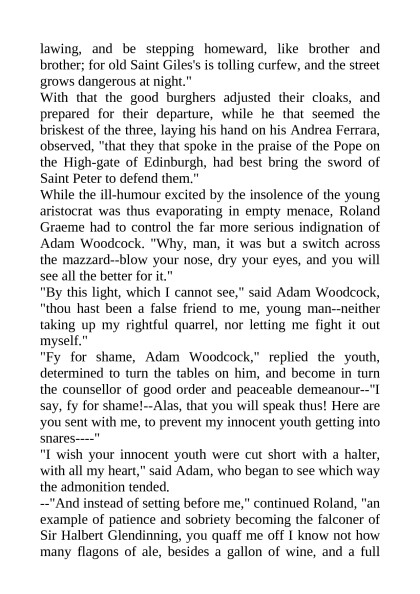 lawing, and be stepping homeward, like brother and brother; for old Saint Giles's is tolling curfew, and the street grows dangerous at night."

With that the good burghers adjusted their cloaks, and prepared for their departure, while he that seemed the briskest of the three, laying his hand on his Andrea Ferrara, observed, "that they that spoke in the praise of the Pope on the High-gate of Edinburgh, had best bring the sword of Saint Peter to defend them."

While the ill-humour excited by the insolence of the young aristocrat was thus evaporating in empty menace, Roland Graeme had to control the far more serious indignation of Adam Woodcock. "Why, man, it was but a switch across the mazzard--blow your nose, dry your eyes, and you will see all the better for it."

"By this light, which I cannot see," said Adam Woodcock, "thou hast been a false friend to me, young man--neither taking up my rightful quarrel, nor letting me fight it out myself."

"Fy for shame, Adam Woodcock," replied the youth, determined to turn the tables on him, and become in turn the counsellor of good order and peaceable demeanour--"I say, fy for shame!--Alas, that you will speak thus! Here are you sent with me, to prevent my innocent youth getting into snares----"

"I wish your innocent youth were cut short with a halter, with all my heart," said Adam, who began to see which way the admonition tended.

--"And instead of setting before me," continued Roland, "an example of patience and sobriety becoming the falconer of Sir Halbert Glendinning, you quaff me off I know not how many flagons of ale, besides a gallon of wine, and a full